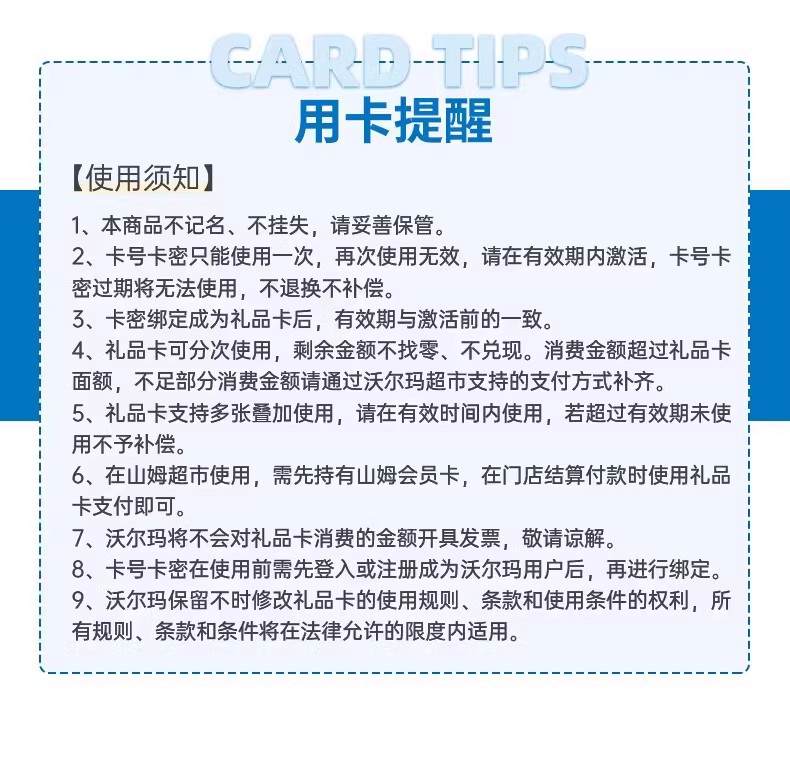 CARD TIPS
用卡提醒

【使用须知】

1、本商品不记名、不挂失，请妥善保管。
2、卡号卡密只能使用一次，再次使用无效，请在有效期内激活，卡号卡密过期将无法使用，不退换不补偿。
3、卡密绑定成为礼品卡后，有效期与激活前的一致。
4、礼品卡可分次使用，剩余金额不找零、不兑现。消费金额超过礼品卡面额，不足部分消费金额请通过沃尔玛超市支持的支付方式补齐。
5、礼品卡支持多张叠加使用，请在有效时间内使用，若超过有效期未使用不予补偿。
6、在山姆超市使用，需先持有山姆会员卡，在门店结算付款时使用礼品卡支付即可。
7、沃尔玛将不会对礼品卡消费的金额开具发票，敬请谅解。
8、卡号卡密在使用前需先登入或注册成为沃尔玛用户后，再进行绑定。
9、沃尔玛保留不时修改礼品卡的使用规则、条款和使用条件的权利，所有规则、条款和条件将在法律允许的限度内适用。